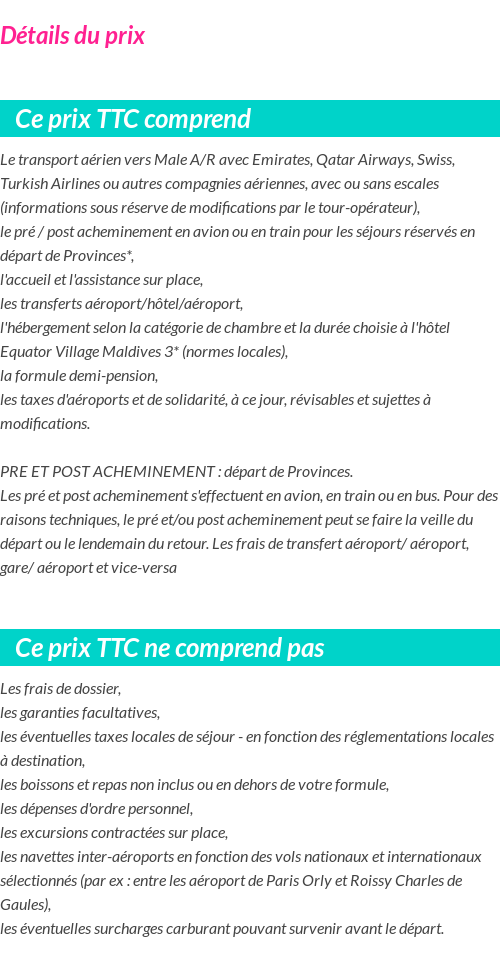 Détails du prix

Ce prix TTC comprend

Le transport aérien vers Male A/R avec Emirates, Qatar Airways, Swiss, Turkish Airlines ou autres compagnies aériennes, avec ou sans escales (informations sous réserve de modifications par le tour-opérateur),
le pré / post acheminement en avion ou en train pour les séjours réservés en départ de Provinces*,
l'accueil et l'assistance sur place,
les transferts aéroport/hôtel/aéroport,
l'hébergement selon la catégorie de chambre et la durée choisie à l'hôtel Equator Village Maldives 3* (normes locales),
la formule demi-pension,
les taxes d'aéroports et de solidarité, à ce jour, révisables et sujettes à modifications.

PRE ET POST ACHEMINEMENT : départ de Provinces.
Les pré et post acheminement s'effectuent en avion, en train ou en bus. Pour des raisons techniques, le pré et/ou post acheminement peut se faire la veille du départ ou le lendemain du retour. Les frais de transfert aéroport/ aéroport, gare/ aéroport et vice-versa

Ce prix TTC ne comprend pas

Les frais de dossier,
les garanties facultatives,
les éventuelles taxes locales de séjour - en fonction des réglementations locales à destination,
les boissons et repas non inclus ou en dehors de votre formule,
les dépenses d'ordre personnel,
les excursions contractées sur place,
les navettes inter-aéroports en fonction des vols nationaux et internationaux sélectionnés (par ex : entre les aéroport de Paris Orly et Roissy Charles de Gaules),
les éventuelles surcharges carburant pouvant survenir avant le départ.